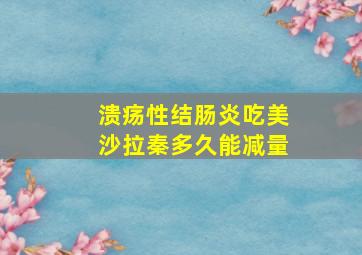 溃疡性结肠炎吃美沙拉秦多久能减量